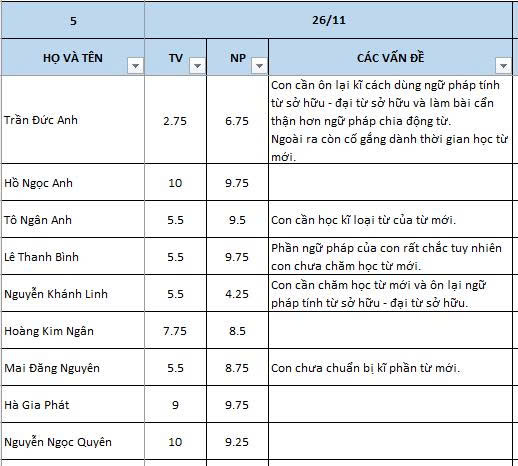 | 5 | 26/11 | | |
|---|---|---|---|
| HỌ VÀ TÊN | TV | NP | CÁC VẤN ĐỀ |
| Trần Đức Anh | 2.75 | 6.75 | Con cần ôn lại kĩ cách dùng ngữ pháp tính từ sở hữu - đại từ sở hữu và làm bài cẩn thận hơn ngữ pháp chia động từ. Ngoài ra còn cố gắng dành thời gian học từ mới. |
| Hồ Ngọc Anh | 10 | 9.75 | |
| Tô Ngân Anh | 5.5 | 9.5 | Con cần học kĩ loại từ của từ mới. |
| Lê Thanh Bình | 5.5 | 9.75 | Phần ngữ pháp của con rất chắc tuy nhiên con chưa chăm học từ mới. |
| Nguyễn Khánh Linh | 5.5 | 4.25 | Con cần chăm học từ mới và ôn lại ngữ pháp tính từ sở hữu - đại từ sở hữu. |
| Hoàng Kim Ngân | 7.75 | 8.5 | |
| Mai Đăng Nguyên | 5.5 | 8.75 | Con chưa chuẩn bị kĩ phần từ mới. |
| Hà Gia Phát | 9 | 9.75 | |
| Nguyễn Ngọc Quyên | 10 | 9.25 | |